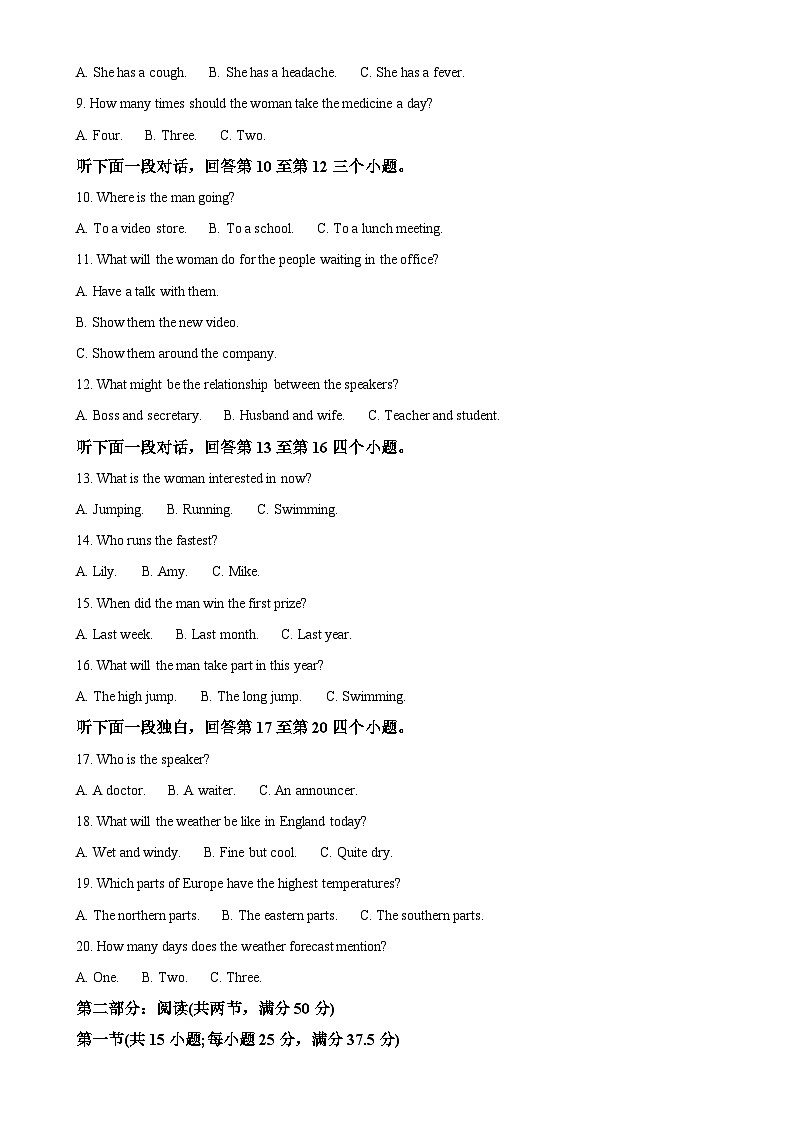 A. She has a cough.　　B. She has a headache.　　C. She has a fever.

9. How many times should the woman take the medicine a day?

A. Four.　　B. Three.　　C. Two.

听下面一段对话，回答第 10 至第 12 三个小题。

10. Where is the man going?

A. To a video store.　　B. To a school.　　C. To a lunch meeting.

11. What will the woman do for the people waiting in the office?

A. Have a talk with them.

B. Show them the new video.

C. Show them around the company.

12. What might be the relationship between the speakers?

A. Boss and secretary.　　B. Husband and wife.　　C. Teacher and student.

听下面一段对话，回答第 13 至第 16 四个小题。

13. What is the woman interested in now?

A. Jumping.　　B. Running.　　C. Swimming.

14. Who runs the fastest?

A. Lily.　　B. Amy.　　C. Mike.

15. When did the man win the first prize?

A. Last week.　　B. Last month.　　C. Last year.

16. What will the man take part in this year?

A. The high jump.　　B. The long jump.　　C. Swimming.

听下面一段独白，回答第 17 至第 20 四个小题。

17. Who is the speaker?

A. A doctor.　　B. A waiter.　　C. An announcer.

18. What will the weather be like in England today?

A. Wet and windy.　　B. Fine but cool.　　C. Quite dry.

19. Which parts of Europe have the highest temperatures?

A. The northern parts.　　B. The eastern parts.　　C. The southern parts.

20. How many days does the weather forecast mention?

A. One.　　B. Two.　　C. Three.

第二部分：阅读(共两节，满分 50 分)

第一节(共 15 小题;每小题 25 分，满分 37.5 分)